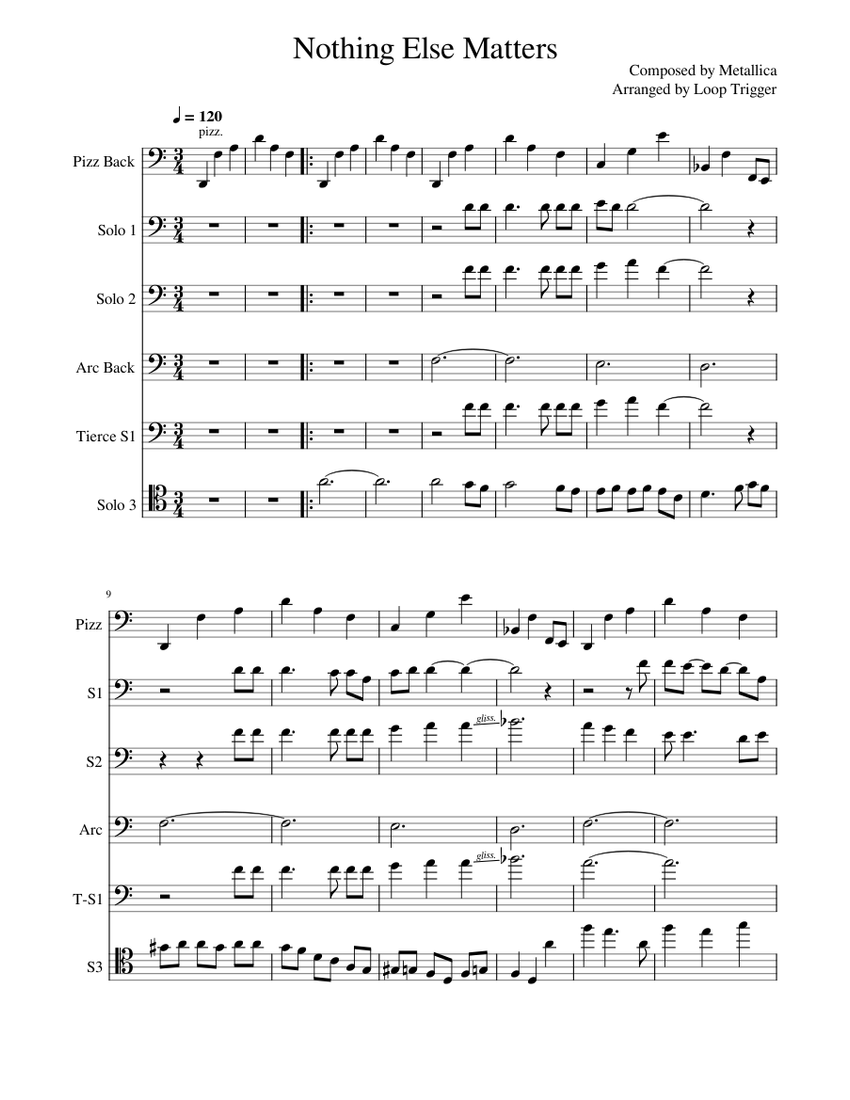 Nothing Else Matters

Composed by Metallica
Arranged by Loop Trigger

♩ = 120
pizz.

Pizz Back

Solo 1

Solo 2

Arc Back

Tierce S1

Solo 3

9

Pizz

S1

S2

gliss.

Arc

T-S1

gliss.

S3